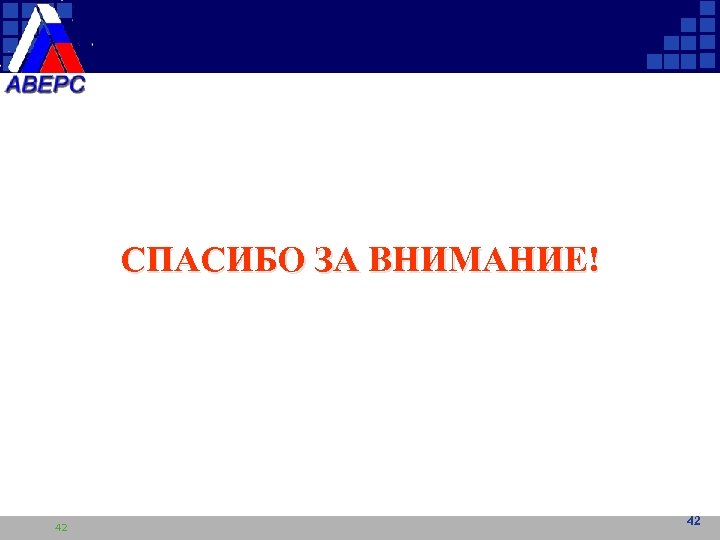 АВЕРС

СПАСИБО ЗА ВНИМАНИЕ!

42

42